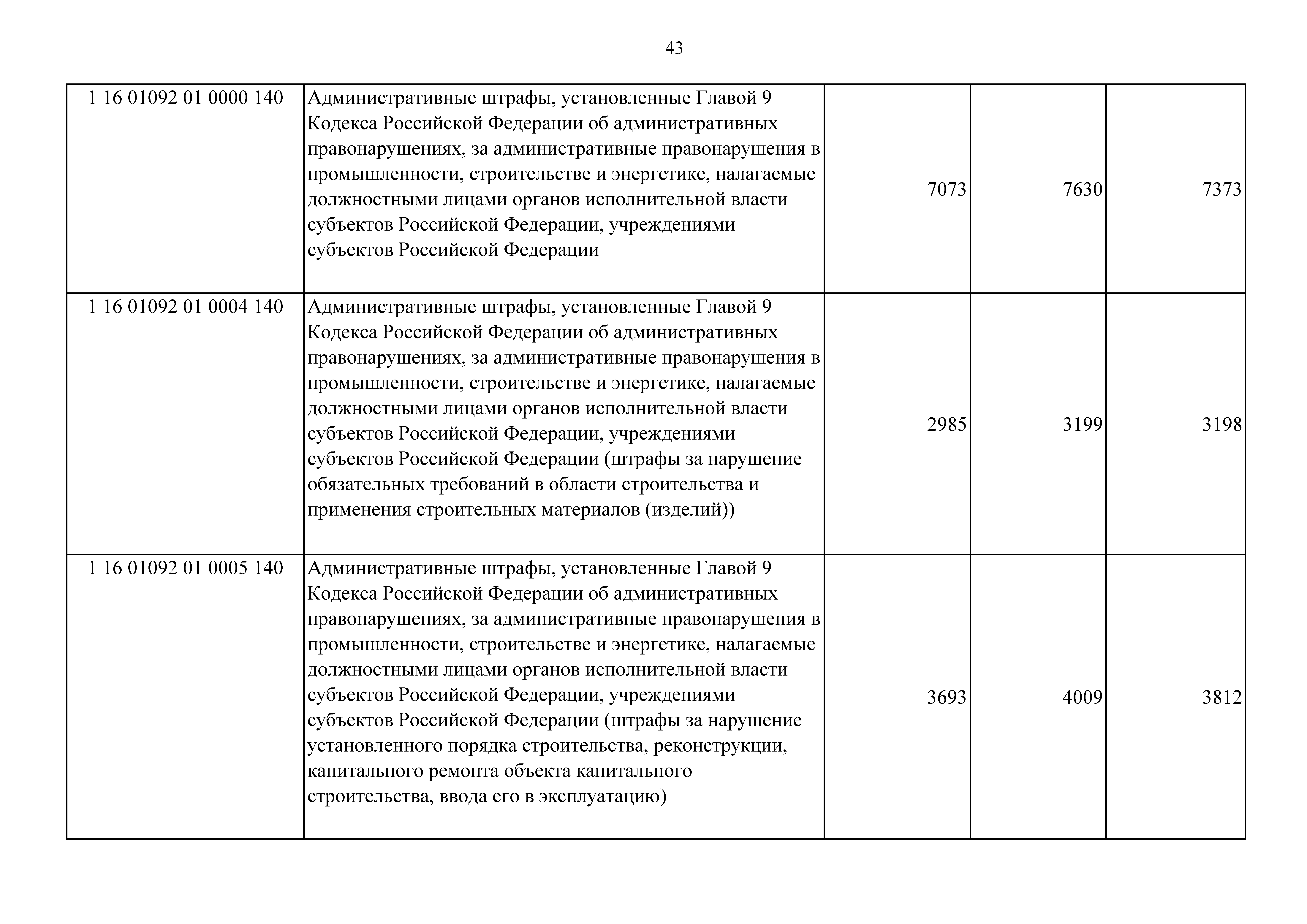 43

| | | | | |
|---|---|---|---|---|
| 1 16 01092 01 0000 140 | Административные штрафы, установленные Главой 9 Кодекса Российской Федерации об административных правонарушениях, за административные правонарушения в промышленности, строительстве и энергетике, налагаемые должностными лицами органов исполнительной власти субъектов Российской Федерации, учреждениями субъектов Российской Федерации | 7073 | 7630 | 7373 |
| 1 16 01092 01 0004 140 | Административные штрафы, установленные Главой 9 Кодекса Российской Федерации об административных правонарушениях, за административные правонарушения в промышленности, строительстве и энергетике, налагаемые должностными лицами органов исполнительной власти субъектов Российской Федерации, учреждениями субъектов Российской Федерации (штрафы за нарушение обязательных требований в области строительства и применения строительных материалов (изделий)) | 2985 | 3199 | 3198 |
| 1 16 01092 01 0005 140 | Административные штрафы, установленные Главой 9 Кодекса Российской Федерации об административных правонарушениях, за административные правонарушения в промышленности, строительстве и энергетике, налагаемые должностными лицами органов исполнительной власти субъектов Российской Федерации, учреждениями субъектов Российской Федерации (штрафы за нарушение установленного порядка строительства, реконструкции, капитального ремонта объекта капитального строительства, ввода его в эксплуатацию) | 3693 | 4009 | 3812 |